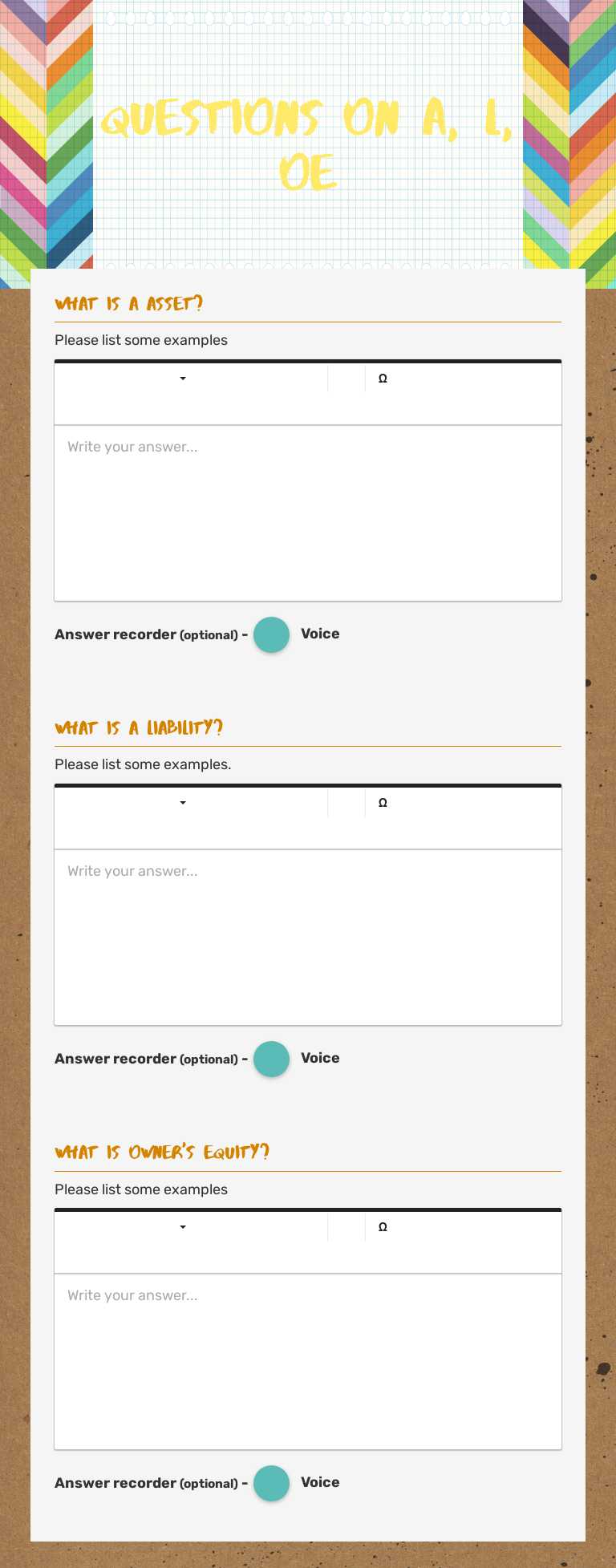 QUESTIONS ON A, L, OE

WHAT IS A ASSET?

Please list some examples

Ω

Write your answer...

Answer recorder (optional) - Voice

WHAT IS A LIABILITY?

Please list some examples.

Ω

Write your answer...

Answer recorder (optional) - Voice

WHAT IS OWNER'S EQUITY?

Please list some examples

Ω

Write your answer...

Answer recorder (optional) - Voice